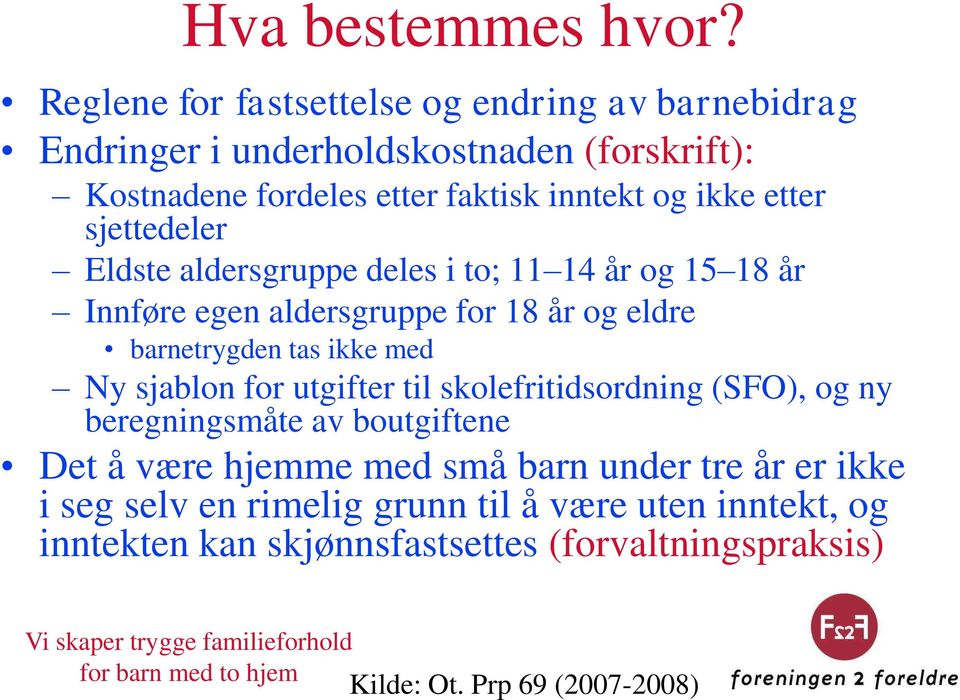 Hva bestemmes hvor?

• Reglene for fastsettelse og endring av barnebidrag
• Endringer i underholdskostnaden (forskrift):
– Kostnadene fordeles etter faktisk inntekt og ikke etter sjettedeler
– Eldste aldersgruppe deles i to; 11–14 år og 15–18 år
– Innføre egen aldersgruppe for 18 år og eldre
• barnetrygden tas ikke med
– Ny sjablon for utgifter til skolefritidsordning (SFO), og ny beregningsmåte av boutgiftene
• Det å være hjemme med små barn under tre år er ikke i seg selv en rimelig grunn til å være uten inntekt, og inntekten kan skjønnsfastsettes (forvaltningspraksis)

Vi skaper trygge familieforhold for barn med to hjem

Kilde: Ot. Prp 69 (2007-2008)

F2F
foreningen 2 foreldre